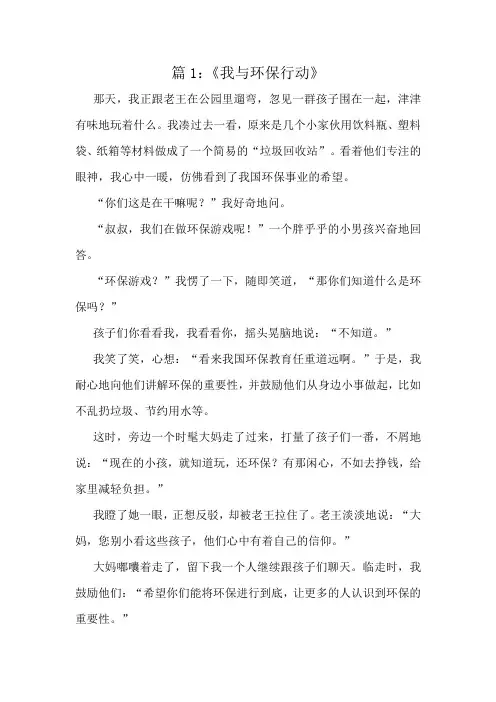 篇 1:《我与环保行动》

那天，我正跟老王在公园里遛弯，忽见一群孩子围在一起，津津有味地玩着什么。我凑过去一看，原来是几个小家伙用饮料瓶、塑料袋、纸箱等材料做成了一个简易的“垃圾回收站”。看着他们专注的眼神，我心中一暖，仿佛看到了我国环保事业的希望。

“你们这是在干嘛呢？”我好奇地问。

“叔叔，我们在做环保游戏呢！”一个胖乎乎的小男孩兴奋地回答。

“环保游戏？”我愣了一下，随即笑道，“那你们知道什么是环保吗？”

孩子们你看看我，我看看你，摇头晃脑地说：“不知道。”

我笑了笑，心想：“看来我国环保教育任重道远啊。”于是，我耐心地向他们讲解环保的重要性，并鼓励他们从身边小事做起，比如不乱扔垃圾、节约用水等。

这时，旁边一个时髦大妈走了过来，打量了孩子们一番，不屑地说：“现在的小孩，就知道玩，还环保？有那闲心，不如去挣钱，给家里减轻负担。”

我瞪了她一眼，正想反驳，却被老王拉住了。老王淡淡地说：“大妈，您别小看这些孩子，他们心中有着自己的信仰。”

大妈嘟囔着走了，留下我一个人继续跟孩子们聊天。临走时，我鼓励他们：“希望你们能将环保进行到底，让更多的人认识到环保的重要性。”